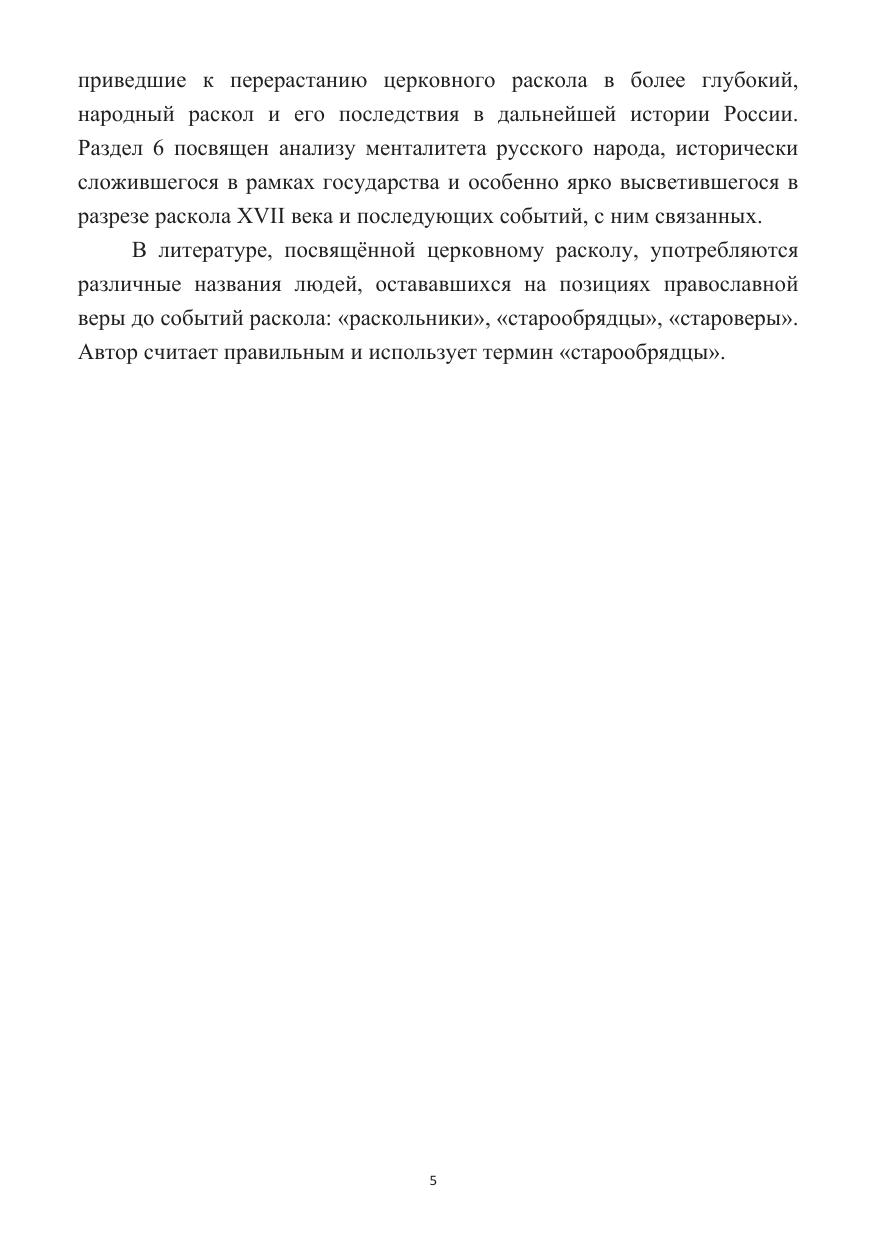 приведшие к перерастанию церковного раскола в более глубокий, народный раскол и его последствия в дальнейшей истории России. Раздел 6 посвящен анализу менталитета русского народа, исторически сложившегося в рамках государства и особенно ярко высветившегося в разрезе раскола XVII века и последующих событий, с ним связанных.

В литературе, посвящённой церковному расколу, употребляются различные названия людей, остававшихся на позициях православной веры до событий раскола: «раскольники», «старообрядцы», «староверы». Автор считает правильным и использует термин «старообрядцы».

5